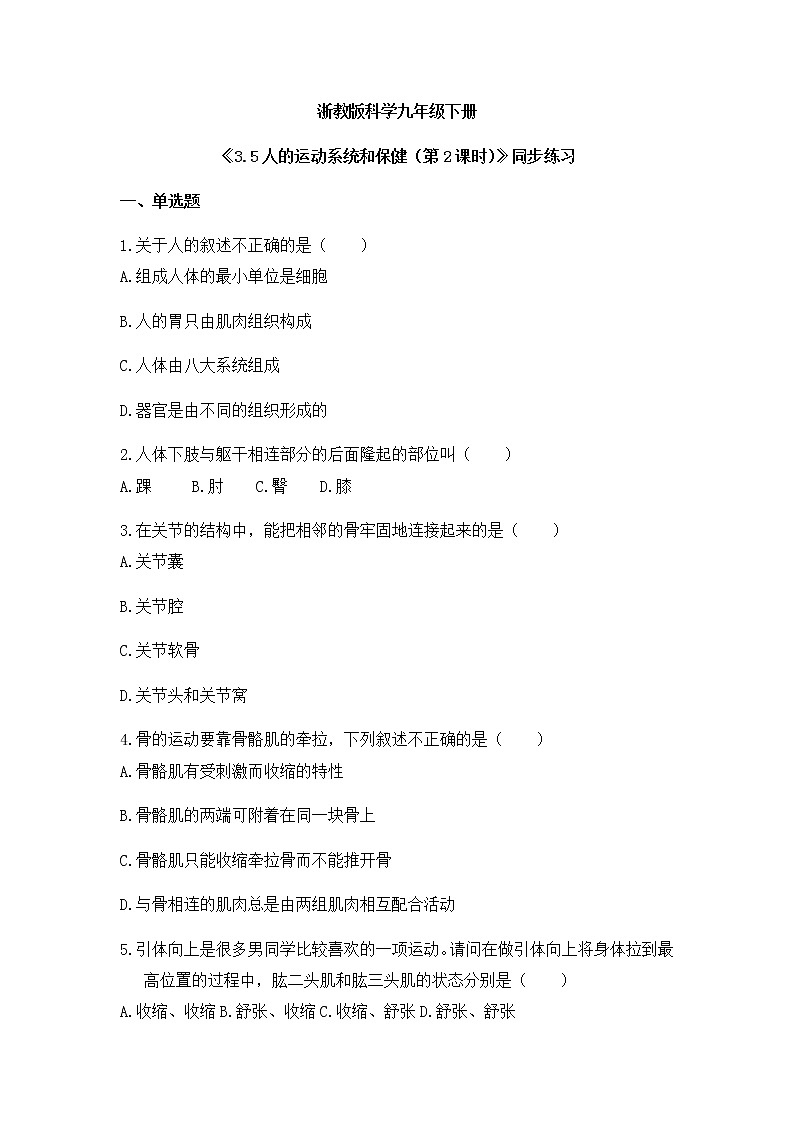 浙教版科学九年级下册

《3.5人的运动系统和保健（第2课时)》同步练习

一、单选题

1.关于人的叙述不正确的是（　　）
A.组成人体的最小单位是细胞

B.人的胃只由肌肉组织构成

C.人体由八大系统组成

D.器官是由不同的组织形成的

2.人体下肢与躯干相连部分的后面隆起的部位叫（　　）
A.踝　　B.肘　　C.臀　　D.膝

3.在关节的结构中，能把相邻的骨牢固地连接起来的是（　　）
A.关节囊

B.关节腔

C.关节软骨

D.关节头和关节窝

4.骨的运动要靠骨骼肌的牵拉，下列叙述不正确的是（　　）
A.骨骼肌有受刺激而收缩的特性

B.骨骼肌的两端可附着在同一块骨上

C.骨骼肌只能收缩牵拉骨而不能推开骨

D.与骨相连的肌肉总是由两组肌肉相互配合活动

5.引体向上是很多男同学比较喜欢的一项运动。请问在做引体向上将身体拉到最高位置的过程中，肱二头肌和肱三头肌的状态分别是（　　）
A.收缩、收缩 B.舒张、收缩 C.收缩、舒张 D.舒张、舒张